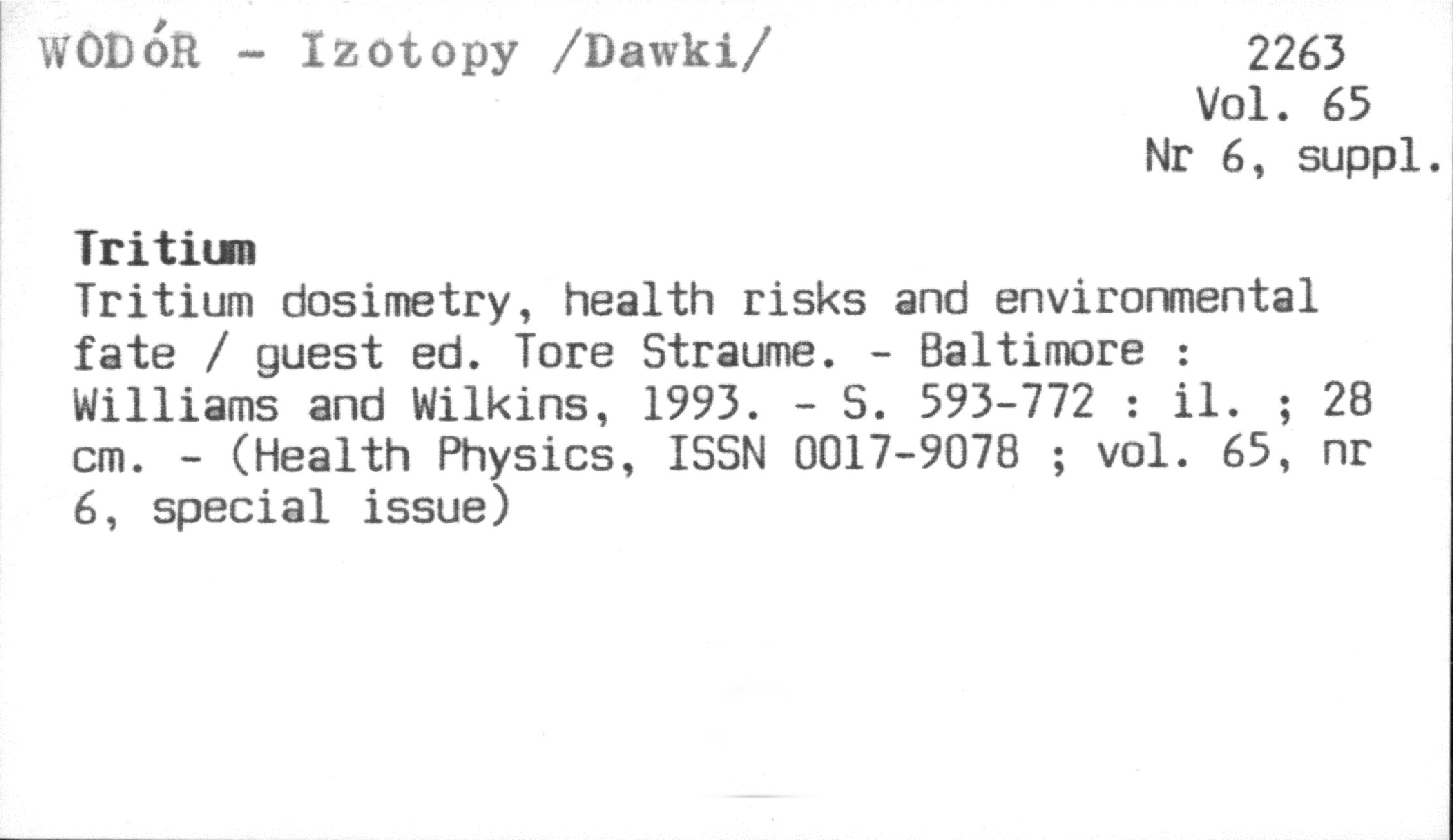 WODóR - Izotopy /Dawki/

2263
Vol. 65
Nr 6, suppl.

Tritium
Tritium dosimetry, health risks and environmental fate / guest ed. Tore Straume. - Baltimore : Williams and Wilkins, 1993. - S. 593-772 : il. ; 28 cm. - (Health Physics, ISSN 0017-9078 ; vol. 65, nr 6, special issue)